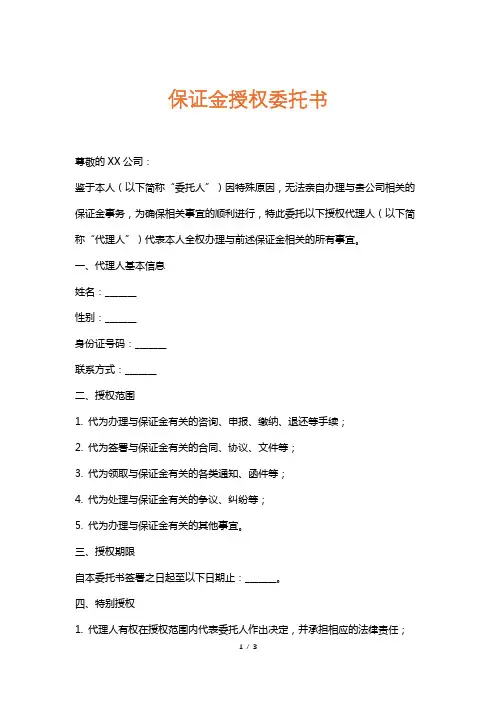 保证金授权委托书

尊敬的 XX 公司：

鉴于本人（以下简称“委托人”）因特殊原因，无法亲自办理与贵公司相关的保证金事务，为确保相关事宜的顺利进行，特此委托以下授权代理人（以下简称“代理人”）代表本人全权办理与前述保证金相关的所有事宜。

一、代理人基本信息

姓名：______

性别：______

身份证号码：______

联系方式：______

二、授权范围

1. 代为办理与保证金有关的咨询、申报、缴纳、退还等手续；

2. 代为签署与保证金有关的合同、协议、文件等；

3. 代为领取与保证金有关的各类通知、函件等；

4. 代为处理与保证金有关的争议、纠纷等；

5. 代为办理与保证金有关的其他事宜。

三、授权期限

自本委托书签署之日起至以下日期止：______。

四、特别授权

1. 代理人有权在授权范围内代表委托人作出决定，并承担相应的法律责任；

1 / 3